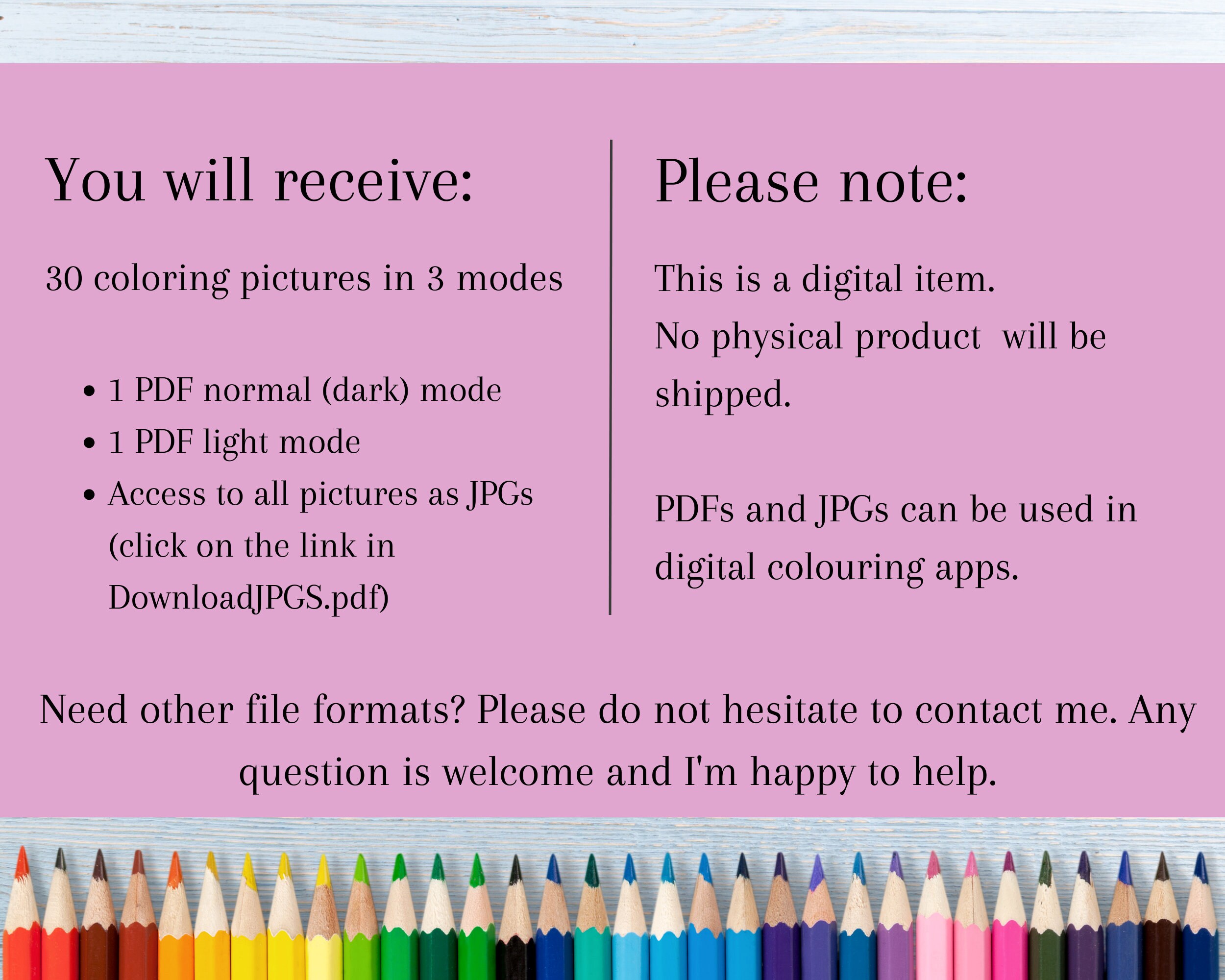 You will receive:

30 coloring pictures in 3 modes

• 1 PDF normal (dark) mode
• 1 PDF light mode
• Access to all pictures as JPGs (click on the link in DownloadJPGS.pdf)

Please note:

This is a digital item. No physical product  will be shipped.

PDFs and JPGs can be used in digital colouring apps.

Need other file formats? Please do not hesitate to contact me. Any question is welcome and I'm happy to help.